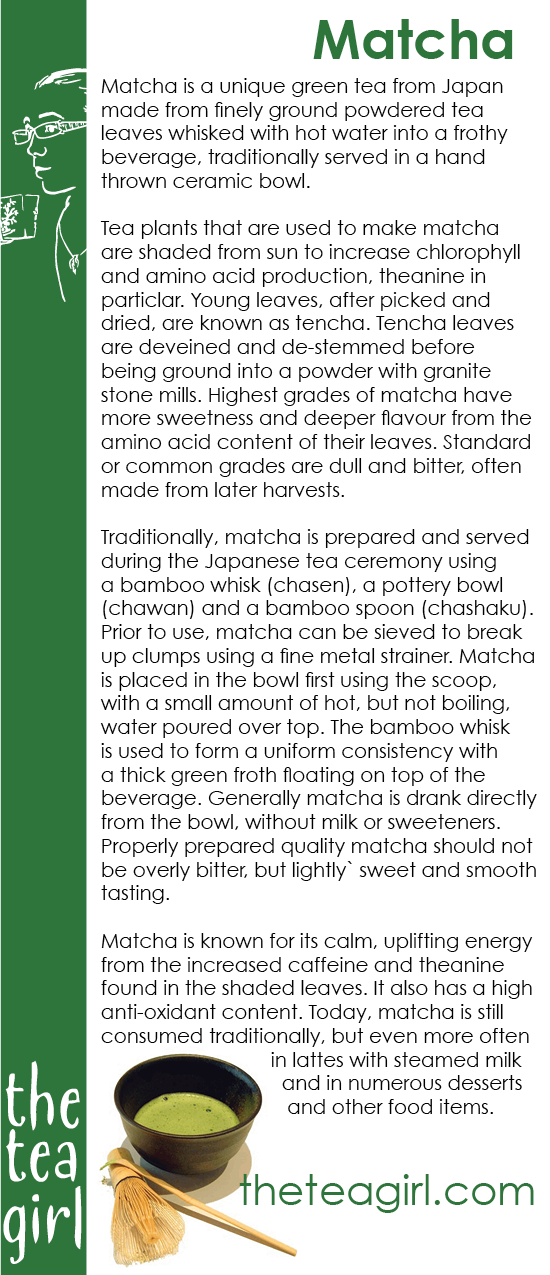 Matcha

Matcha is a unique green tea from Japan made from finely ground powdered tea leaves whisked with hot water into a frothy beverage, traditionally served in a hand thrown ceramic bowl.

Tea plants that are used to make matcha are shaded from sun to increase chlorophyll and amino acid production, theanine in particlar. Young leaves, after picked and dried, are known as tencha. Tencha leaves are deveined and de-stemmed before being ground into a powder with granite stone mills. Highest grades of matcha have more sweetness and deeper flavour from the amino acid content of their leaves. Standard or common grades are dull and bitter, often made from later harvests.

Traditionally, matcha is prepared and served during the Japanese tea ceremony using a bamboo whisk (chasen), a pottery bowl (chawan) and a bamboo spoon (chashaku). Prior to use, matcha can be sieved to break up clumps using a fine metal strainer. Matcha is placed in the bowl first using the scoop, with a small amount of hot, but not boiling, water poured over top. The bamboo whisk is used to form a uniform consistency with a thick green froth floating on top of the beverage. Generally matcha is drank directly from the bowl, without milk or sweeteners. Properly prepared quality matcha should not be overly bitter, but lightly` sweet and smooth tasting.

Matcha is known for its calm, uplifting energy from the increased caffeine and theanine found in the shaded leaves. It also has a high anti-oxidant content. Today, matcha is still consumed traditionally, but even more often in lattes with steamed milk and in numerous desserts and other food items.

the
tea
girl

theteagirl.com